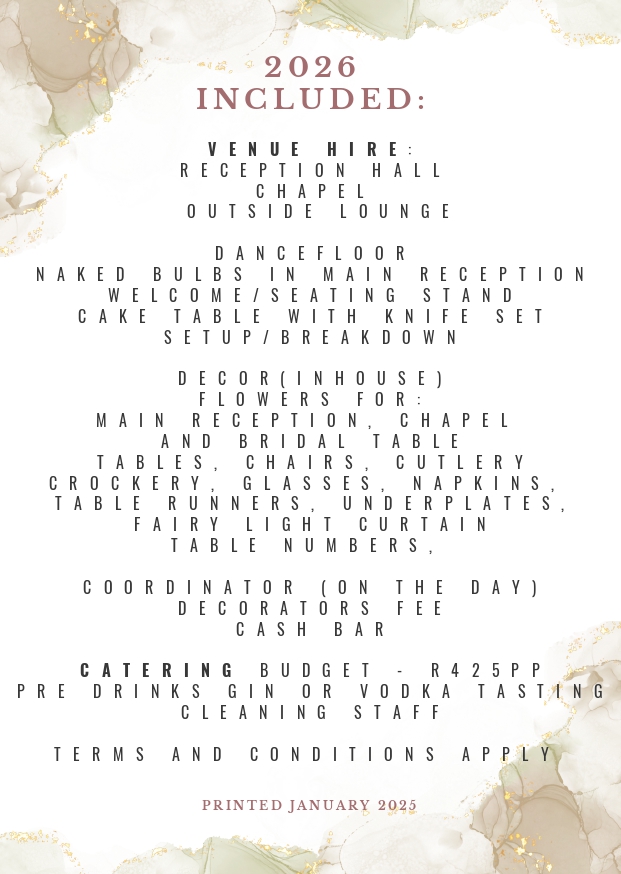 2026
INCLUDED:

VENUE HIRE:
RECEPTION HALL
CHAPEL
OUTSIDE LOUNGE

DANCEFLOOR
NAKED BULBS IN MAIN RECEPTION
WELCOME/SEATING STAND
CAKE TABLE WITH KNIFE SET
SETUP/BREAKDOWN

DECOR(INHOUSE)
FLOWERS FOR:
MAIN RECEPTION, CHAPEL
AND BRIDAL TABLE
TABLES, CHAIRS, CUTLERY
CROCKERY, GLASSES, NAPKINS,
TABLE RUNNERS, UNDERPLATES,
FAIRY LIGHT CURTAIN
TABLE NUMBERS,

COORDINATOR (ON THE DAY)
DECORATORS FEE
CASH BAR

CATERING BUDGET - R425PP
PRE DRINKS GIN OR VODKA TASTING
CLEANING STAFF

TERMS AND CONDITIONS APPLY

PRINTED JANUARY 2025